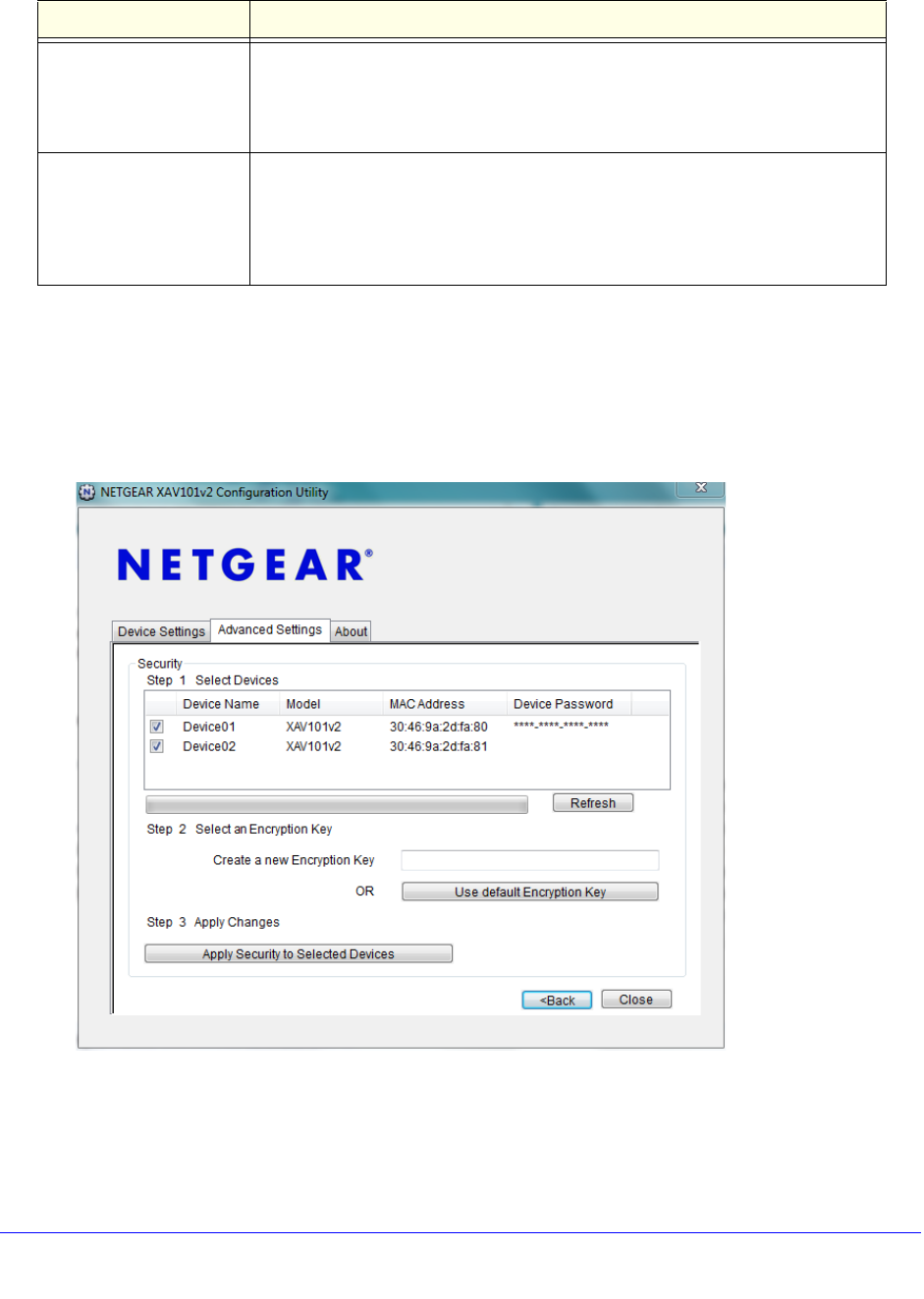 NETGEAR XAV101v2 Configuration Utility

NETGEAR®

Device Settings
Advanced Settings
About

Security
Step 1 Select Devices

| | Device Name | Model | MAC Address | Device Password |
|---|---|---|---|---|
| ☑ | Device01 | XAV101v2 | 30:46:9a:2d:fa:80 | ****-****-****-**** |
| ☑ | Device02 | XAV101v2 | 30:46:9a:2d:fa:81 | |

Refresh

Step 2 Select an Encryption Key

Create a new Encryption Key

OR
Use default Encryption Key

Step 3 Apply Changes

Apply Security to Selected Devices

<Back
Close